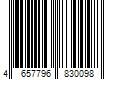 4 657796 830098